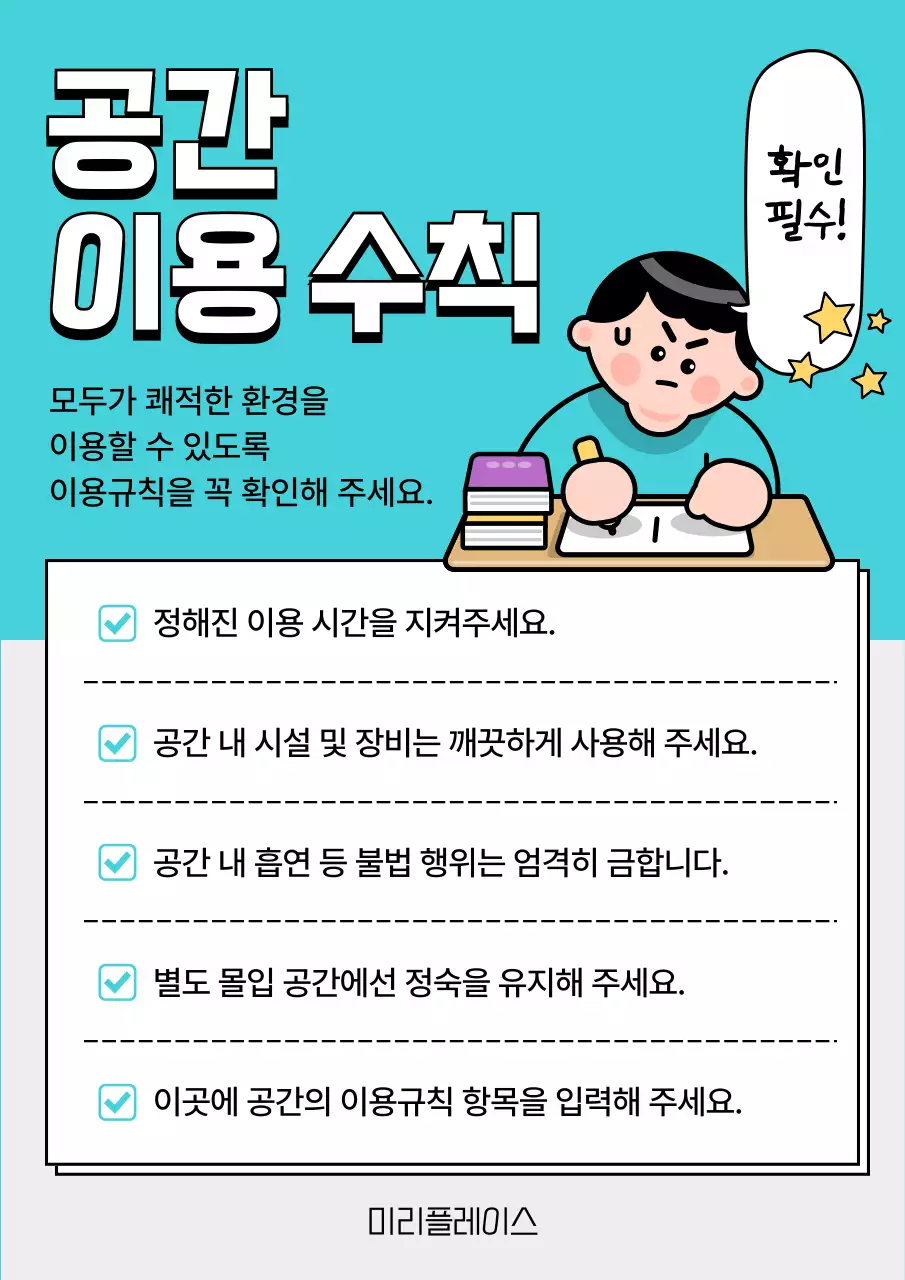 공간
이용 수칙

확인
필수!

모두가 쾌적한 환경을
이용할 수 있도록
이용규칙을 꼭 확인해 주세요.

정해진 이용 시간을 지켜주세요.

공간 내 시설 및 장비는 깨끗하게 사용해 주세요.

공간 내 흡연 등 불법 행위는 엄격히 금합니다.

별도 몰입 공간에선 정숙을 유지해 주세요.

이곳에 공간의 이용규칙 항목을 입력해 주세요.

미리플레이스